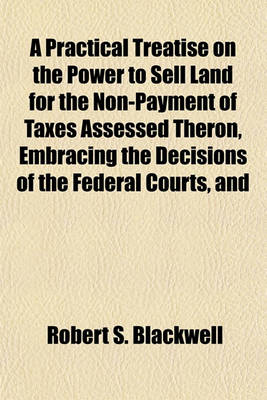 A Practical Treatise on the Power to Sell Land for the Non-Payment of Taxes Assessed Theron, Embracing the Decisions of the Federal Courts, and

Robert S. Blackwell